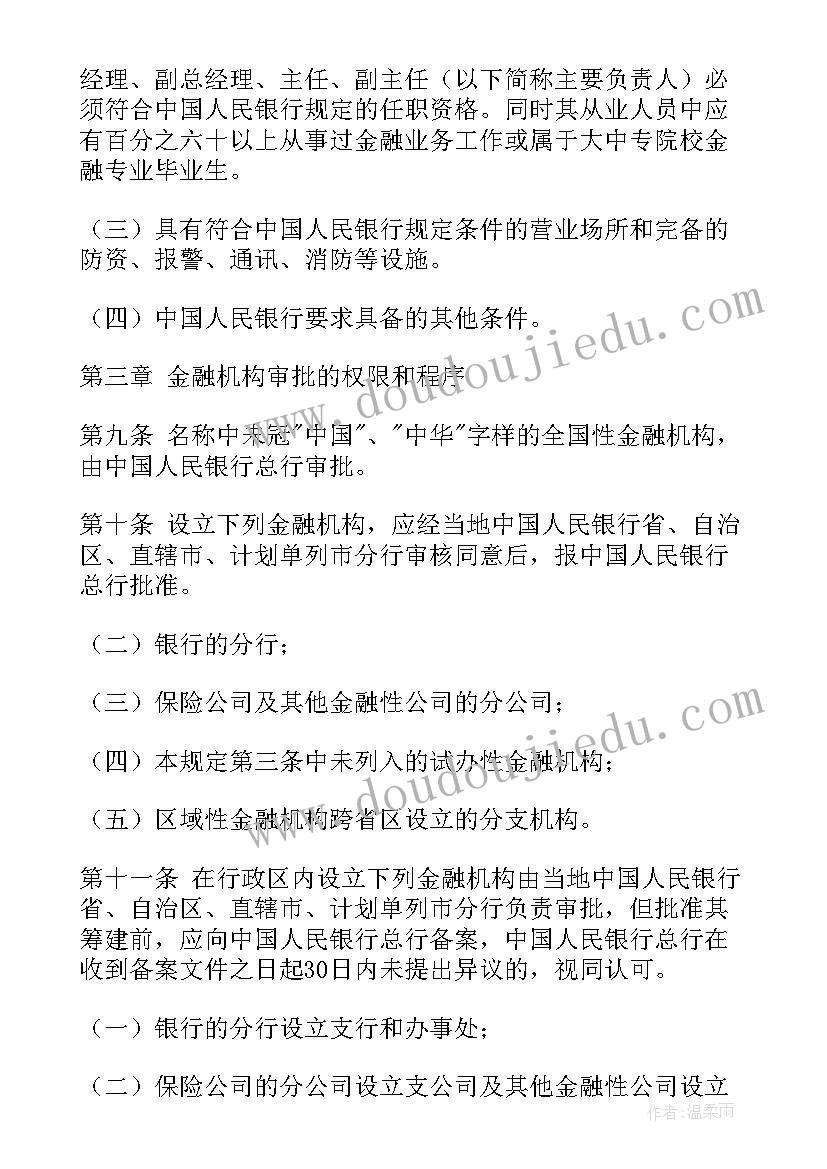 经理、副总经理、主任、副主任（以下简称主要负责人）必须符合中国人民银行规定的任职资格。同时其从业人员中应有百分之六十以上从事过金融业务工作或属于大中专院校金融专业毕业生。

（三）具有符合中国人民银行规定条件的营业场所和完备的防资、报警、通讯、消防等设施。

（四）中国人民银行要求具备的其他条件。

第三章 金融机构审批的权限和程序

第九条 名称中未冠"中国"、"中华"字样的全国性金融机构，由中国人民银行总行审批。

第十条 设立下列金融机构，应经当地中国人民银行省、自治区、直辖市、计划单列市分行审核同意后，报中国人民银行总行批准。

（二）银行的分行；

（三）保险公司及其他金融性公司的分公司；

（四）本规定第三条中未列入的试办性金融机构；

（五）区域性金融机构跨省区设立的分支机构。

第十一条 在行政区内设立下列金融机构由当地中国人民银行省、自治区、直辖市、计划单列市分行负责审批，但批准其筹建前，应向中国人民银行总行备案，中国人民银行总行在收到备案文件之日起30日内未提出异议的，视同认可。

（一）银行的分行设立支行和办事处；

（二）保险公司的分公司设立支公司及其他金融性公司设立

www.doudoujiedu.com

www.doudoujiedu.com

作者：温柔雨